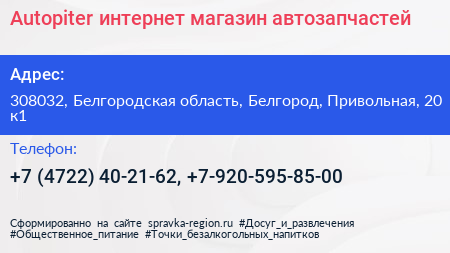 Autopiter интернет магазин автозапчастей

Адрес:

308032, Белгородская область, Белгород, Привольная, 20 к1

Телефон:

+7 (4722) 40-21-62, +7-920-595-85-00

Сформированно на сайте spravka-region.ru #Досуг_и_развлечения #Общественное_питание #Точки_безалкогольных_напитков